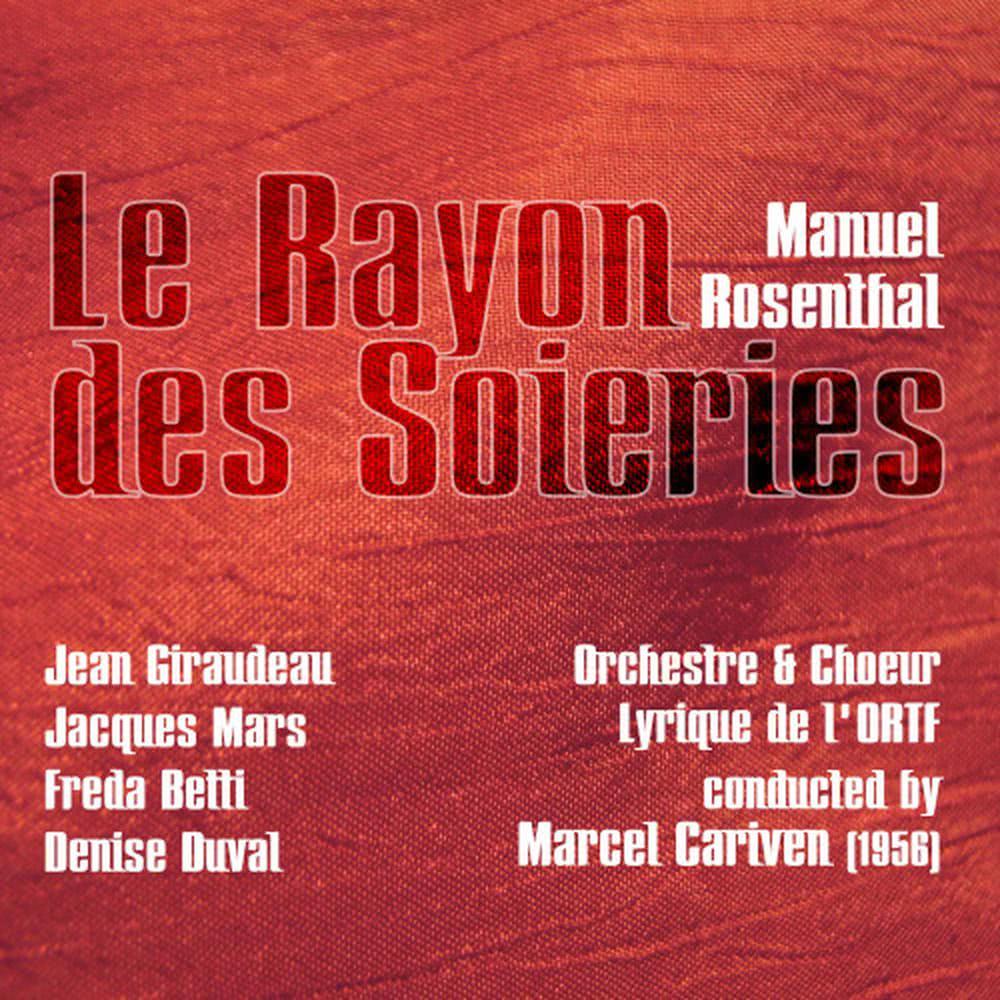 Le Rayon des Soieries

Manuel Rosenthal

Jean Giraudeau
Jacques Mars
Freda Betti
Denise Duval

Orchestre & Choeur Lyrique de l'ORTF
conducted by
Marcel Cariven (1956)